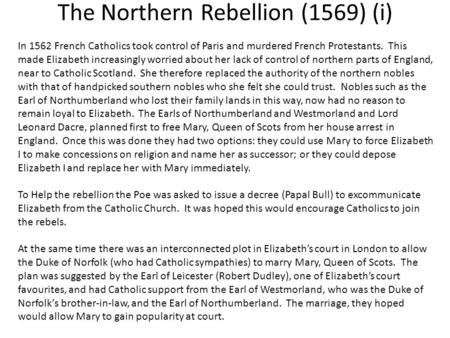 The Northern Rebellion (1569) (i)

In 1562 French Catholics took control of Paris and murdered French Protestants. This made Elizabeth increasingly worried about her lack of control of northern parts of England, near to Catholic Scotland. She therefore replaced the authority of the northern nobles with that of handpicked southern nobles who she felt she could trust. Nobles such as the Earl of Northumberland who lost their family lands in this way, now had no reason to remain loyal to Elizabeth. The Earls of Northumberland and Westmorland and Lord Leonard Dacre, planned first to free Mary, Queen of Scots from her house arrest in England. Once this was done they had two options: they could use Mary to force Elizabeth I to make concessions on religion and name her as successor; or they could depose Elizabeth I and replace her with Mary immediately.

To Help the rebellion the Poe was asked to issue a decree (Papal Bull) to excommunicate Elizabeth from the Catholic Church. It was hoped this would encourage Catholics to join the rebels.

At the same time there was an interconnected plot in Elizabeth's court in London to allow the Duke of Norfolk (who had Catholic sympathies) to marry Mary, Queen of Scots. The plan was suggested by the Earl of Leicester (Robert Dudley), one of Elizabeth's court favourites, and had Catholic support from the Earl of Westmorland, who was the Duke of Norfolk's brother-in-law, and the Earl of Northumberland. The marriage, they hoped would allow Mary to gain popularity at court.